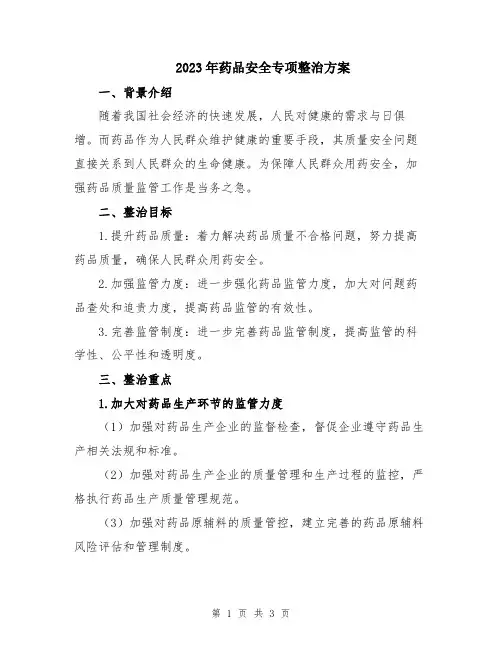 2023年药品安全专项整治方案

一、背景介绍

随着我国社会经济的快速发展，人民对健康的需求与日俱增。而药品作为人民群众维护健康的重要手段，其质量安全问题直接关系到人民群众的生命健康。为保障人民群众用药安全，加强药品质量监管工作是当务之急。

二、整治目标

1.提升药品质量：着力解决药品质量不合格问题，努力提高药品质量，确保人民群众用药安全。

2.加强监管力度：进一步强化药品监管力度，加大对问题药品查处和追责力度，提高药品监管的有效性。

3.完善监管制度：进一步完善药品监管制度，提高监管的科学性、公平性和透明度。

三、整治重点

1.加大对药品生产环节的监管力度

（1）加强对药品生产企业的监督检查，督促企业遵守药品生产相关法规和标准。

（2）加强对药品生产企业的质量管理和生产过程的监控，严格执行药品生产质量管理规范。

（3）加强对药品原辅料的质量管控，建立完善的药品原辅料风险评估和管理制度。

第 1 页 共 3 页